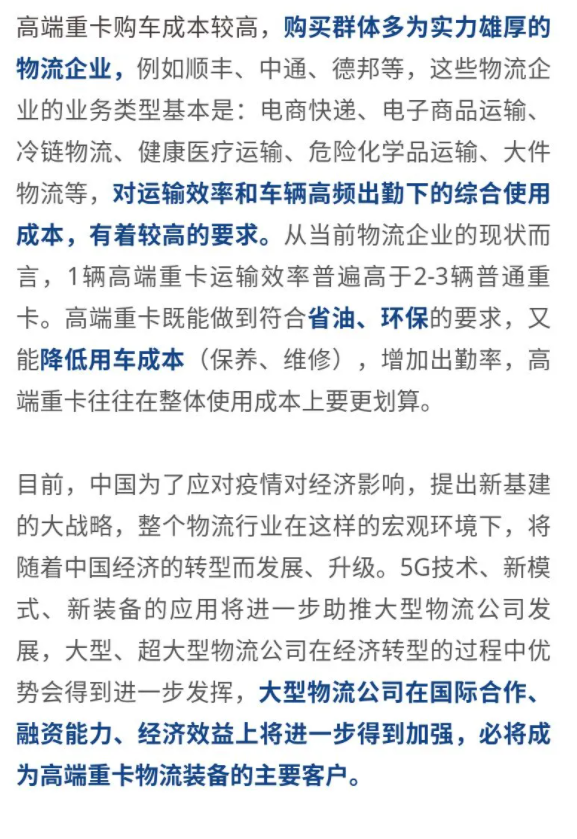 高端重卡购车成本较高，购买群体多为实力雄厚的物流企业，例如顺丰、中通、德邦等，这些物流企业的业务类型基本是：电商快递、电子商品运输、冷链物流、健康医疗运输、危险化学品运输、大件物流等，对运输效率和车辆高频出勤下的综合使用成本，有着较高的要求。从当前物流企业的现状而言，1辆高端重卡运输效率普遍高于2-3辆普通重卡。高端重卡既能做到符合省油、环保的要求，又能降低用车成本（保养、维修），增加出勤率，高端重卡往往在整体使用成本上要更划算。

目前，中国为了应对疫情对经济影响，提出新基建的大战略，整个物流行业在这样的宏观环境下，将随着中国经济的转型而发展、升级。5G技术、新模式、新装备的应用将进一步助推大型物流公司发展，大型、超大型物流公司在经济转型的过程中优势会得到进一步发挥，大型物流公司在国际合作、融资能力、经济效益上将进一步得到加强，必将成为高端重卡物流装备的主要客户。